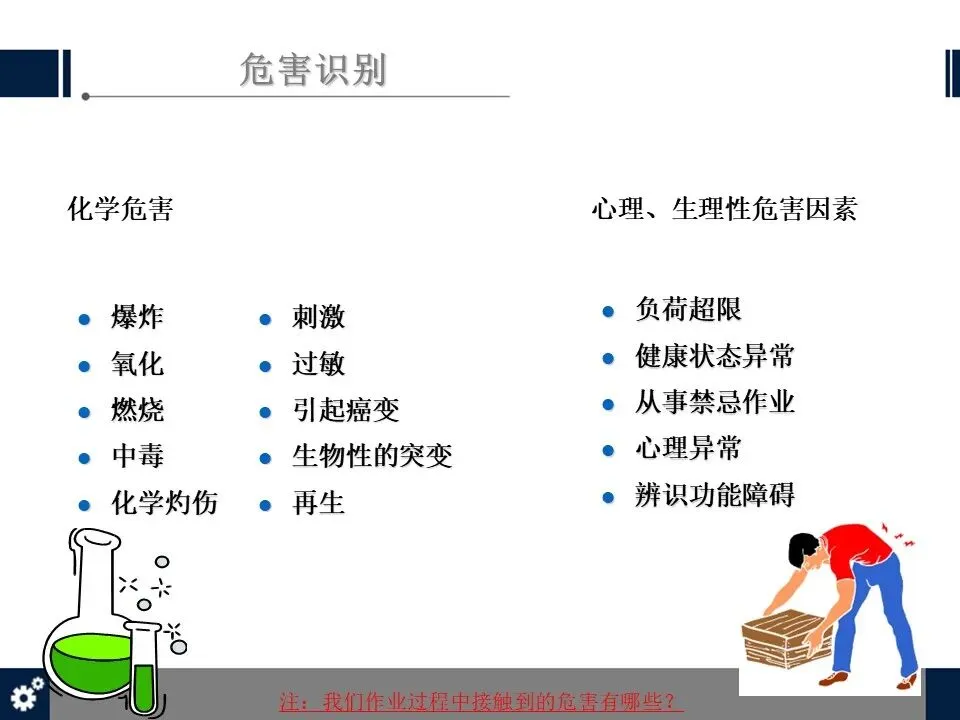 危害识别

化学危害

• 爆炸
• 氧化
• 燃烧
• 中毒
• 化学灼伤

• 刺激
• 过敏
• 引起癌变
• 生物性的突变
• 再生

心理、生理性危害因素

• 负荷超限
• 健康状态异常
• 从事禁忌作业
• 心理异常
• 辨识功能障碍

注：我们作业过程中接触到的危害有哪些？